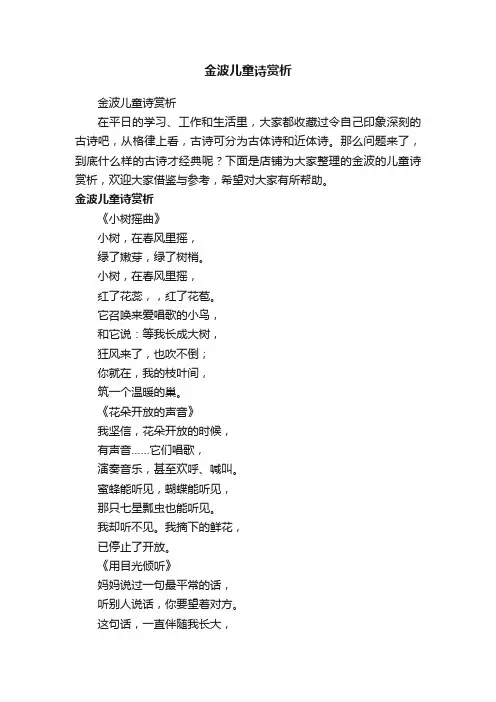 金波儿童诗赏析

金波儿童诗赏析

在平日的学习、工作和生活里，大家都收藏过令自己印象深刻的古诗吧，从格律上看，古诗可分为古体诗和近体诗。那么问题来了，到底什么样的古诗才经典呢？下面是店铺为大家整理的金波的儿童诗赏析，欢迎大家借鉴与参考，希望对大家有所帮助。

金波儿童诗赏析

《小树摇曲》

小树，在春风里摇，

绿了嫩芽，绿了树梢。

小树，在春风里摇，

红了花蕊，，红了花苞。

它召唤来爱唱歌的小鸟，

和它说：等我长成大树，

狂风来了，也吹不倒；

你就在，我的枝叶间，

筑一个温暖的巢。

《花朵开放的声音》

我坚信，花朵开放的时候，

有声音……它们唱歌，

演奏音乐，甚至欢呼、喊叫。

蜜蜂能听见，蝴蝶能听见，

那只七星瓢虫也能听见。

我却听不见。我摘下的鲜花，

已停止了开放。

《用目光倾听》

妈妈说过一句最平常的话，

听别人说话，你要望着对方。

这句话，一直伴随我长大，